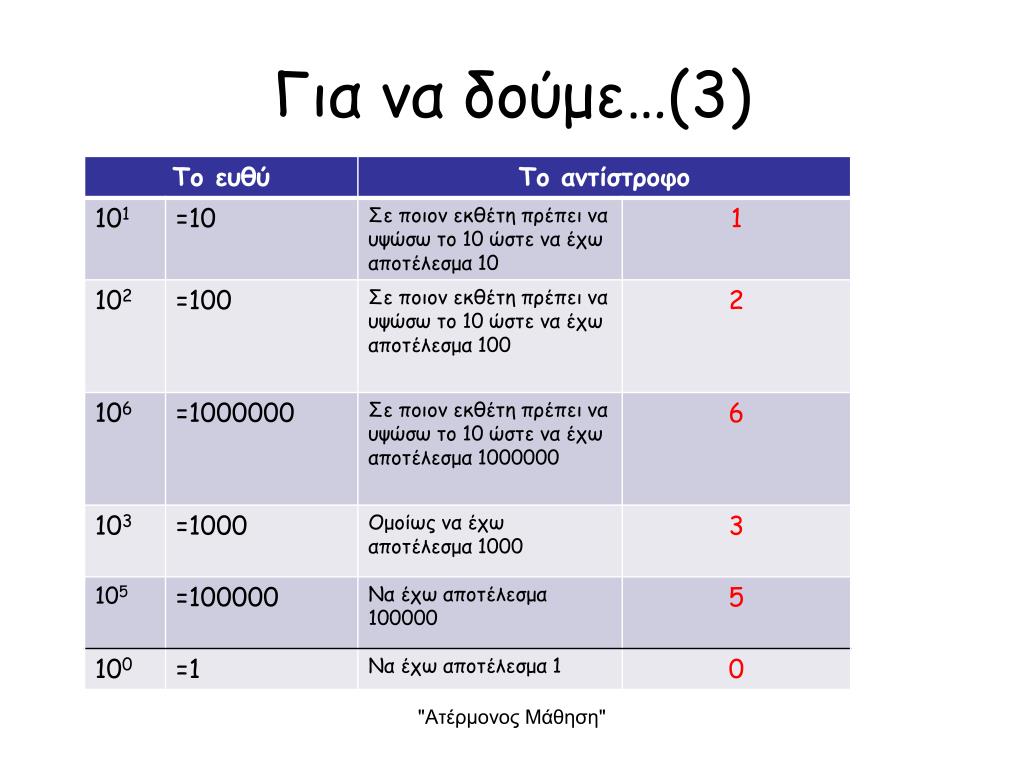 Για να δούμε…(3)

| Το ευθύ | | Το αντίστροφο | |
|---|---|---|---|
| $10^1$ | =10 | Σε ποιον εκθέτη πρέπει να υψώσω το 10 ώστε να έχω αποτέλεσμα 10 | 1 |
| $10^2$ | =100 | Σε ποιον εκθέτη πρέπει να υψώσω το 10 ώστε να έχω αποτέλεσμα 100 | 2 |
| $10^6$ | =1000000 | Σε ποιον εκθέτη πρέπει να υψώσω το 10 ώστε να έχω αποτέλεσμα 1000000 | 6 |
| $10^3$ | =1000 | Ομοίως να έχω αποτέλεσμα 1000 | 3 |
| $10^5$ | =100000 | Να έχω αποτέλεσμα 100000 | 5 |
| $10^0$ | =1 | Να έχω αποτέλεσμα 1 | 0 |

"Ατέρμονος Μάθηση"